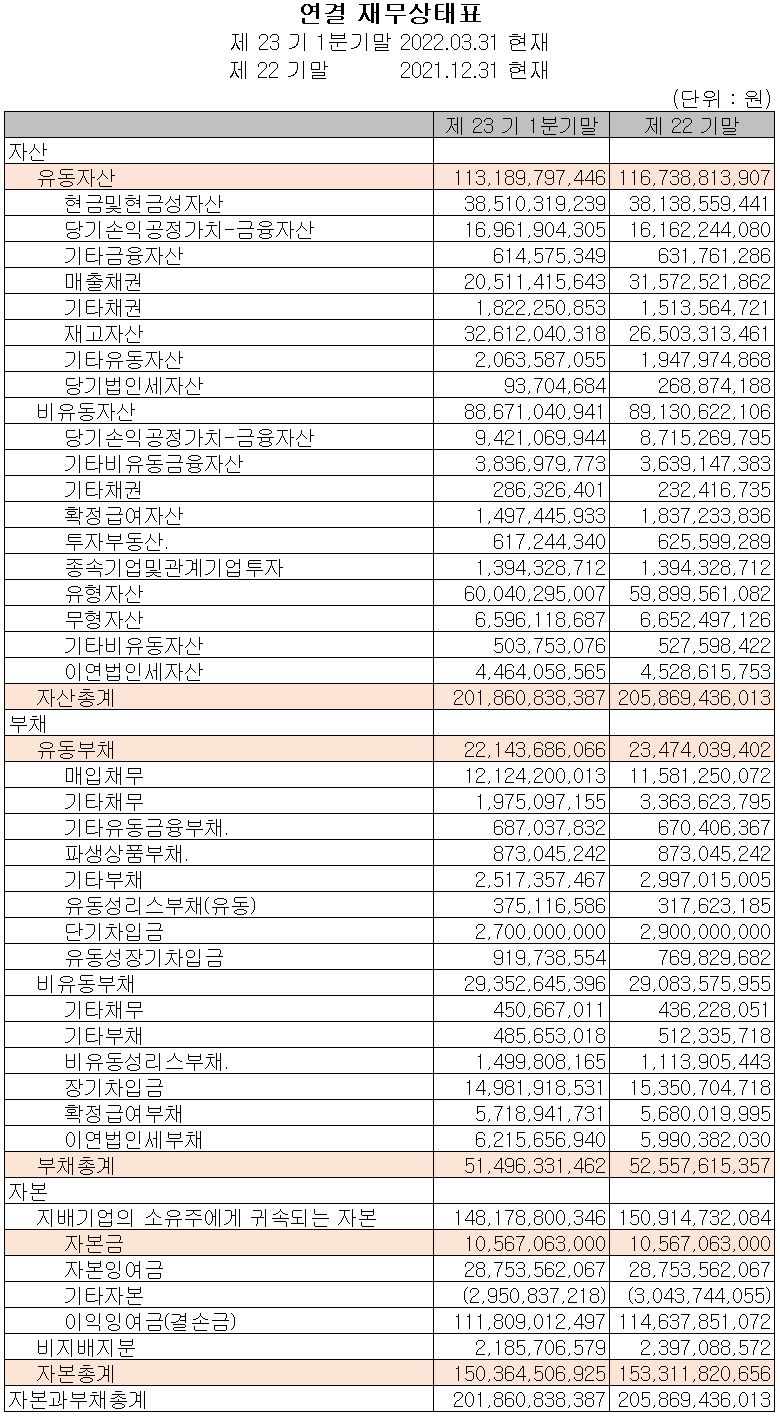 연결 재무상태표
제 23 기 1분기말 2022.03.31 현재
제 22 기말 2021.12.31 현재

(단위 : 원)

| | 제 23 기 1분기말 | 제 22 기말 |
|---|---|---|
| 자산 | | |
| 유동자산 | 113,189,797,446 | 116,738,813,907 |
| 현금및현금성자산 | 38,510,319,239 | 38,138,559,441 |
| 당기손익공정가치-금융자산 | 16,961,904,305 | 16,162,244,080 |
| 기타금융자산 | 614,575,349 | 631,761,286 |
| 매출채권 | 20,511,415,643 | 31,572,521,862 |
| 기타채권 | 1,822,250,853 | 1,513,564,721 |
| 재고자산 | 32,612,040,318 | 26,503,313,461 |
| 기타유동자산 | 2,063,587,055 | 1,947,974,868 |
| 당기법인세자산 | 93,704,684 | 268,874,188 |
| 비유동자산 | 88,671,040,941 | 89,130,622,106 |
| 당기손익공정가치-금융자산 | 9,421,069,944 | 8,715,269,795 |
| 기타비유동금융자산 | 3,836,979,773 | 3,639,147,383 |
| 기타채권 | 286,326,401 | 232,416,735 |
| 확정급여자산 | 1,497,445,933 | 1,837,233,836 |
| 투자부동산. | 617,244,340 | 625,599,289 |
| 종속기업및관계기업투자 | 1,394,328,712 | 1,394,328,712 |
| 유형자산 | 60,040,295,007 | 59,899,561,082 |
| 무형자산 | 6,596,118,687 | 6,652,497,126 |
| 기타비유동자산 | 503,753,076 | 527,598,422 |
| 이연법인세자산 | 4,464,058,565 | 4,528,615,753 |
| 자산총계 | 201,860,838,387 | 205,869,436,013 |
| 부채 | | |
| 유동부채 | 22,143,686,066 | 23,474,039,402 |
| 매입채무 | 12,124,200,013 | 11,581,250,072 |
| 기타채무 | 1,975,097,155 | 3,363,623,795 |
| 기타유동금융부채. | 687,037,832 | 670,406,367 |
| 파생상품부채. | 873,045,242 | 873,045,242 |
| 기타부채 | 2,517,357,467 | 2,997,015,005 |
| 유동성리스부채(유동) | 375,116,586 | 317,623,185 |
| 단기차입금 | 2,700,000,000 | 2,900,000,000 |
| 유동성장기차입금 | 919,738,554 | 769,829,682 |
| 비유동부채 | 29,352,645,396 | 29,083,575,955 |
| 기타채무 | 450,667,011 | 436,228,051 |
| 기타부채 | 485,653,018 | 512,335,718 |
| 비유동성리스부채. | 1,499,808,165 | 1,113,905,443 |
| 장기차입금 | 14,981,918,531 | 15,350,704,718 |
| 확정급여부채 | 5,718,941,731 | 5,680,019,995 |
| 이연법인세부채 | 6,215,656,940 | 5,990,382,030 |
| 부채총계 | 51,496,331,462 | 52,557,615,357 |
| 자본 | | |
| 지배기업의 소유주에게 귀속되는 자본 | 148,178,800,346 | 150,914,732,084 |
| 자본금 | 10,567,063,000 | 10,567,063,000 |
| 자본잉여금 | 28,753,562,067 | 28,753,562,067 |
| 기타자본 | (2,950,837,218) | (3,043,744,055) |
| 이익잉여금(결손금) | 111,809,012,497 | 114,637,851,072 |
| 비지배지분 | 2,185,706,579 | 2,397,088,572 |
| 자본총계 | 150,364,506,925 | 153,311,820,656 |
| 자본과부채총계 | 201,860,838,387 | 205,869,436,013 |